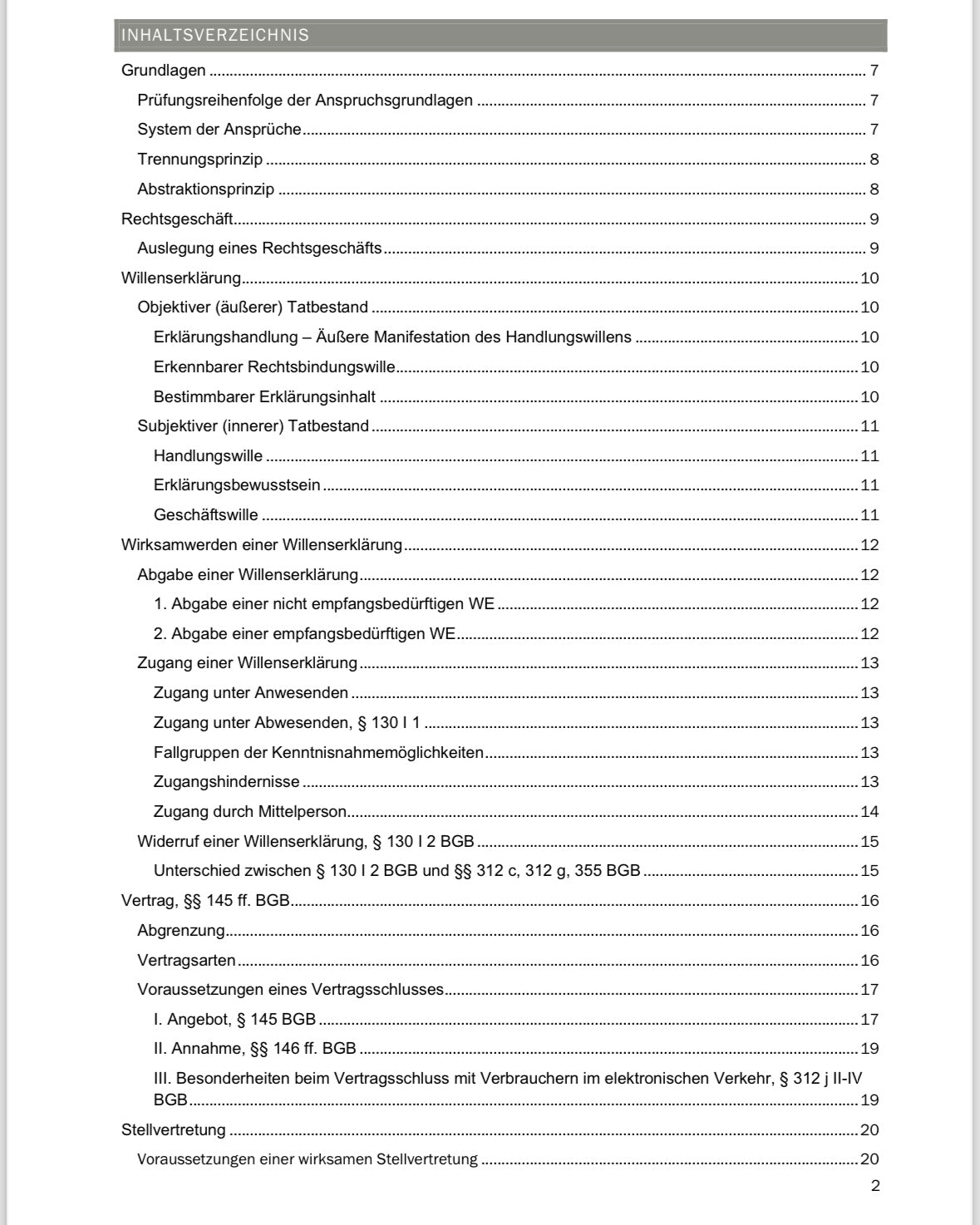 INHALTSVERZEICHNIS

Grundlagen ..... 7

Prüfungsreihenfolge der Anspruchsgrundlagen ..... 7

System der Ansprüche ..... 7

Trennungsprinzip ..... 8

Abstraktionsprinzip ..... 8

Rechtsgeschäft ..... 9

Auslegung eines Rechtsgeschäfts ..... 9

Willenserklärung ..... 10

Objektiver (äußerer) Tatbestand ..... 10

Erklärungshandlung – Äußere Manifestation des Handlungswillens ..... 10

Erkennbarer Rechtsbindungswille ..... 10

Bestimmbarer Erklärungsinhalt ..... 10

Subjektiver (innerer) Tatbestand ..... 11

Handlungswille ..... 11

Erklärungsbewusstsein ..... 11

Geschäftswille ..... 11

Wirksamwerden einer Willenserklärung ..... 12

Abgabe einer Willenserklärung ..... 12

1. Abgabe einer nicht empfangsbedürftigen WE ..... 12

2. Abgabe einer empfangsbedürftigen WE ..... 12

Zugang einer Willenserklärung ..... 13

Zugang unter Anwesenden ..... 13

Zugang unter Abwesenden, § 130 I 1 ..... 13

Fallgruppen der Kenntnisnahmemöglichkeiten ..... 13

Zugangshindernisse ..... 13

Zugang durch Mittelperson ..... 14

Widerruf einer Willenserklärung, § 130 I 2 BGB ..... 15

Unterschied zwischen § 130 I 2 BGB und §§ 312 c, 312 g, 355 BGB ..... 15

Vertrag, §§ 145 ff. BGB ..... 16

Abgrenzung ..... 16

Vertragsarten ..... 16

Voraussetzungen eines Vertragsschlusses ..... 17

I. Angebot, § 145 BGB ..... 17

II. Annahme, §§ 146 ff. BGB ..... 19

III. Besonderheiten beim Vertragsschluss mit Verbrauchern im elektronischen Verkehr, § 312 j II-IV BGB ..... 19

Stellvertretung ..... 20

Voraussetzungen einer wirksamen Stellvertretung ..... 20

2